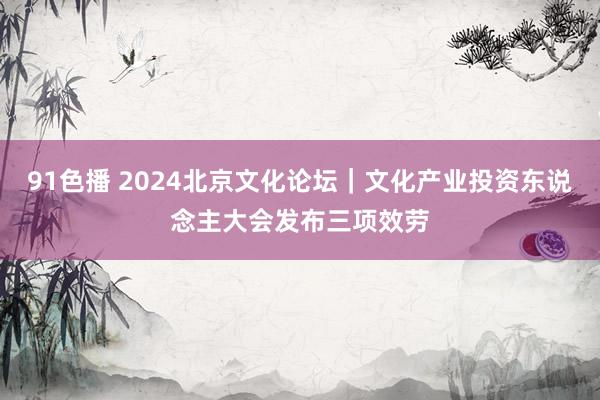 91色播 2024北京文化论坛｜文化产业投资东说念主大会发布三项效劳